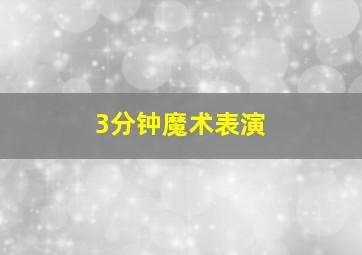 3分钟魔术表演